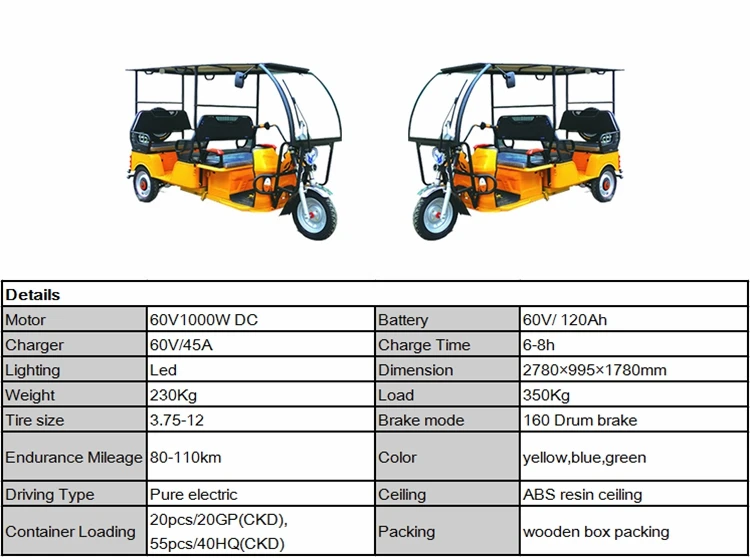 | Details | | | |
|---|---|---|---|
| Motor | 60V1000W DC | Battery | 60V/ 120Ah |
| Charger | 60V/45A | Charge Time | 6-8h |
| Lighting | Led | Dimension | 2780×995×1780mm |
| Weight | 230Kg | Load | 350Kg |
| Tire size | 3.75-12 | Brake mode | 160 Drum brake |
| Endurance Mileage | 80-110km | Color | yellow,blue,green |
| Driving Type | Pure electric | Ceiling | ABS resin ceiling |
| Container Loading | 20pcs/20GP(CKD), 55pcs/40HQ(CKD) | Packing | wooden box packing |